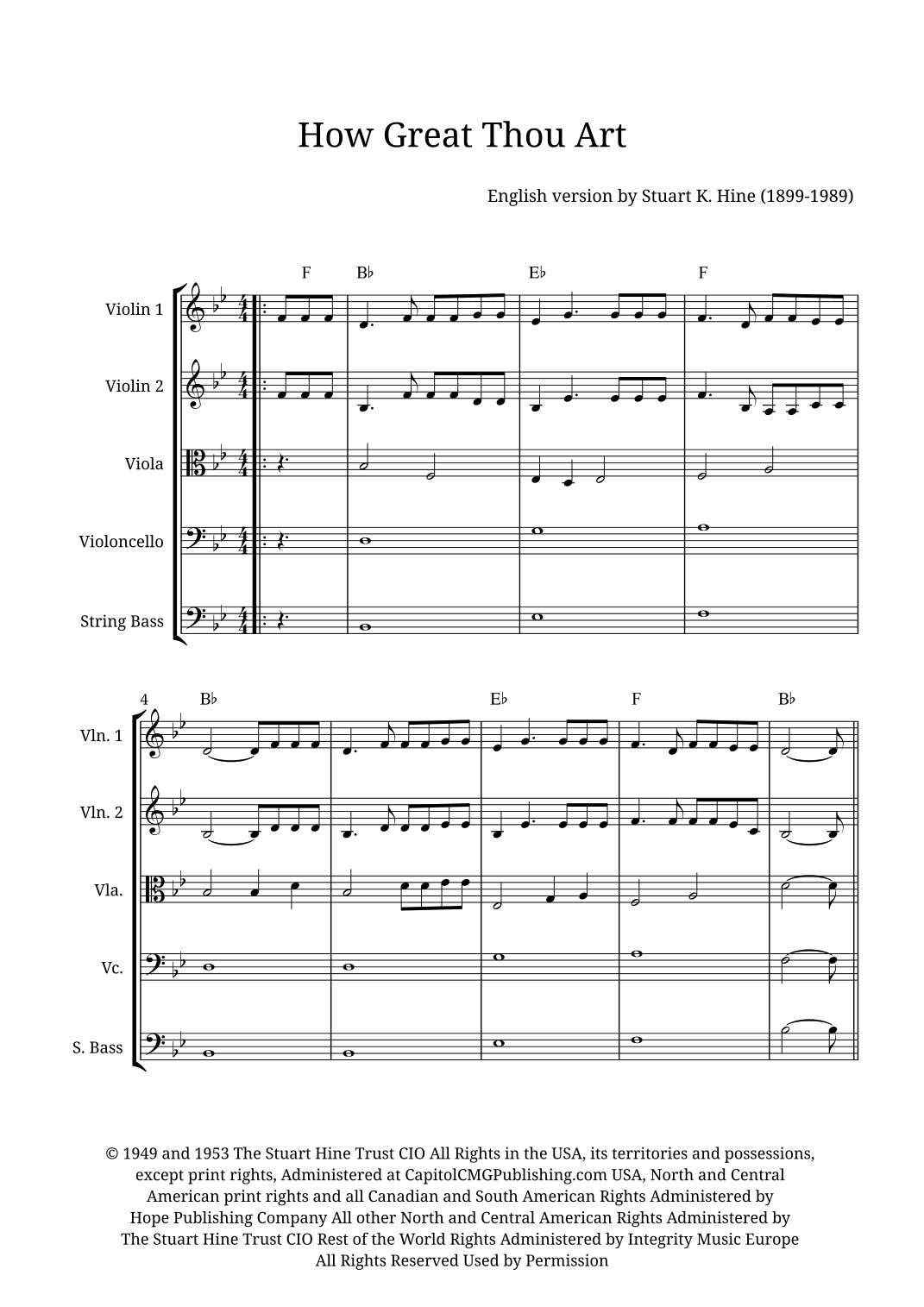 How Great Thou Art

English version by Stuart K. Hine (1899-1989)

F B♭ E♭ F

Violin 1

Violin 2

Viola

Violoncello

String Bass

4 B♭ E♭ F B♭

Vln. 1

Vln. 2

Vla.

Vc.

S. Bass

© 1949 and 1953 The Stuart Hine Trust CIO All Rights in the USA, its territories and possessions, except print rights, Administered at CapitolCMGPublishing.com USA, North and Central American print rights and all Canadian and South American Rights Administered by Hope Publishing Company All other North and Central American Rights Administered by The Stuart Hine Trust CIO Rest of the World Rights Administered by Integrity Music Europe All Rights Reserved Used by Permission